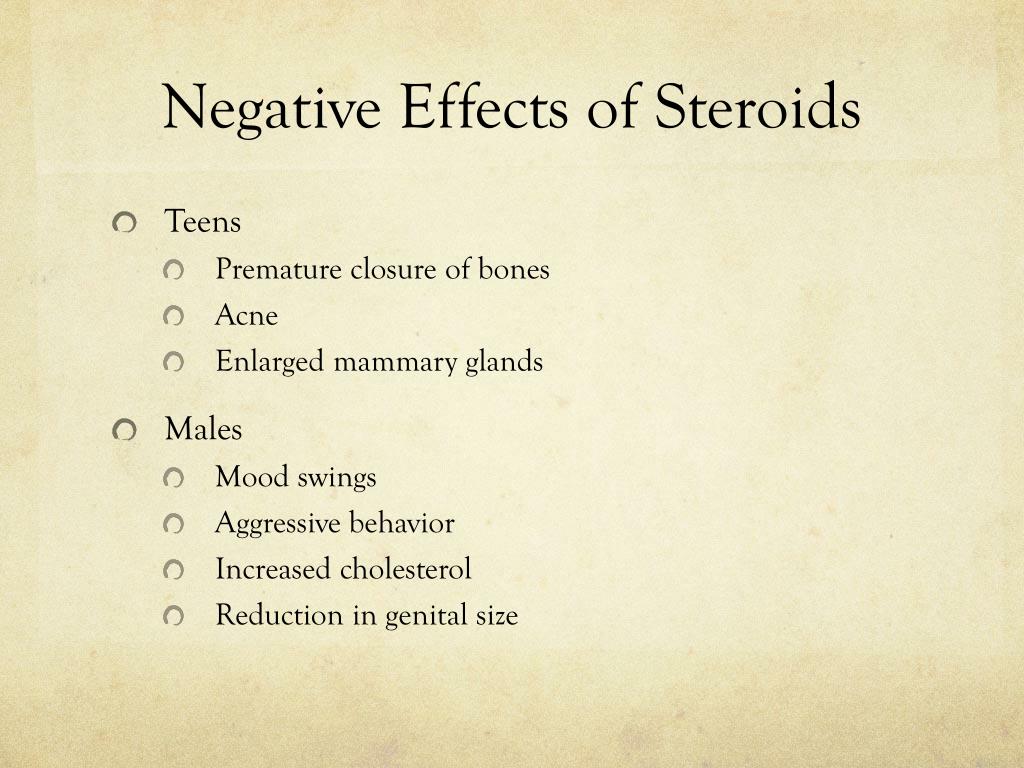 Negative Effects of Steroids

Teens
Premature closure of bones
Acne
Enlarged mammary glands

Males
Mood swings
Aggressive behavior
Increased cholesterol
Reduction in genital size